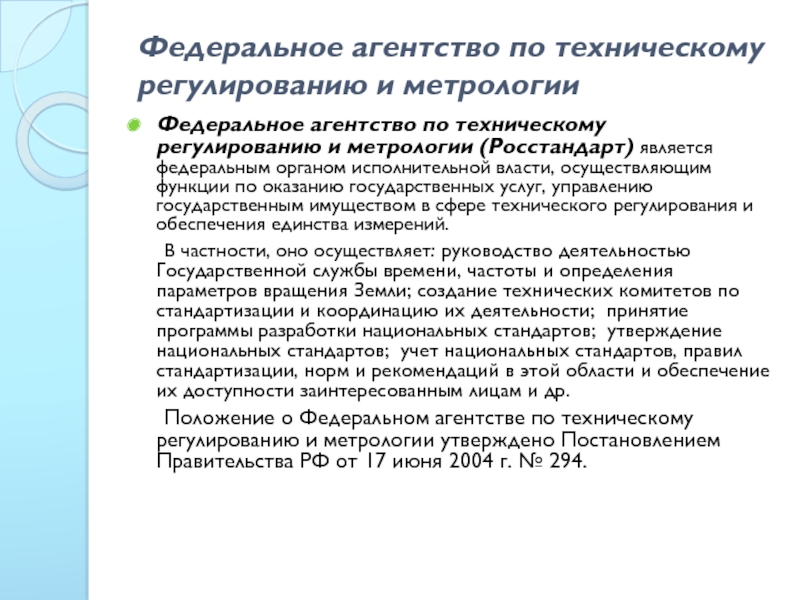 Федеральное агентство по техническому регулированию и метрологии

Федеральное агентство по техническому регулированию и метрологии (Росстандарт) является федеральным органом исполнительной власти, осуществляющим функции по оказанию государственных услуг, управлению государственным имуществом в сфере технического регулирования и обеспечения единства измерений.

В частности, оно осуществляет: руководство деятельностью Государственной службы времени, частоты и определения параметров вращения Земли; создание технических комитетов по стандартизации и координацию их деятельности; принятие программы разработки национальных стандартов; утверждение национальных стандартов; учет национальных стандартов, правил стандартизации, норм и рекомендаций в этой области и обеспечение их доступности заинтересованным лицам и др.

Положение о Федеральном агентстве по техническому регулированию и метрологии утверждено Постановлением Правительства РФ от 17 июня 2004 г. № 294.